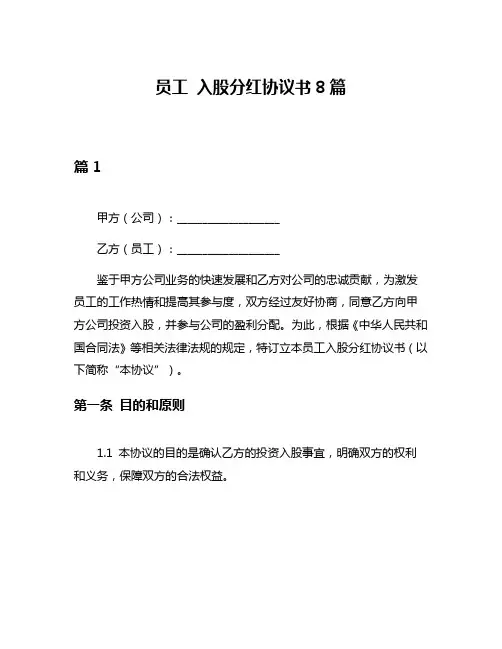 员工 入股分红协议书 8 篇

篇 1

甲方（公司）：__________________

乙方（员工）：__________________

鉴于甲方公司业务的快速发展和乙方对公司的忠诚贡献，为激发员工的工作热情和提高其参与度，双方经过友好协商，同意乙方向甲方公司投资入股，并参与公司的盈利分配。为此，根据《中华人民共和国合同法》等相关法律法规的规定，特订立本员工入股分红协议书（以下简称“本协议”）。

第一条 目的和原则

1.1 本协议的目的是确认乙方的投资入股事宜，明确双方的权利和义务，保障双方的合法权益。